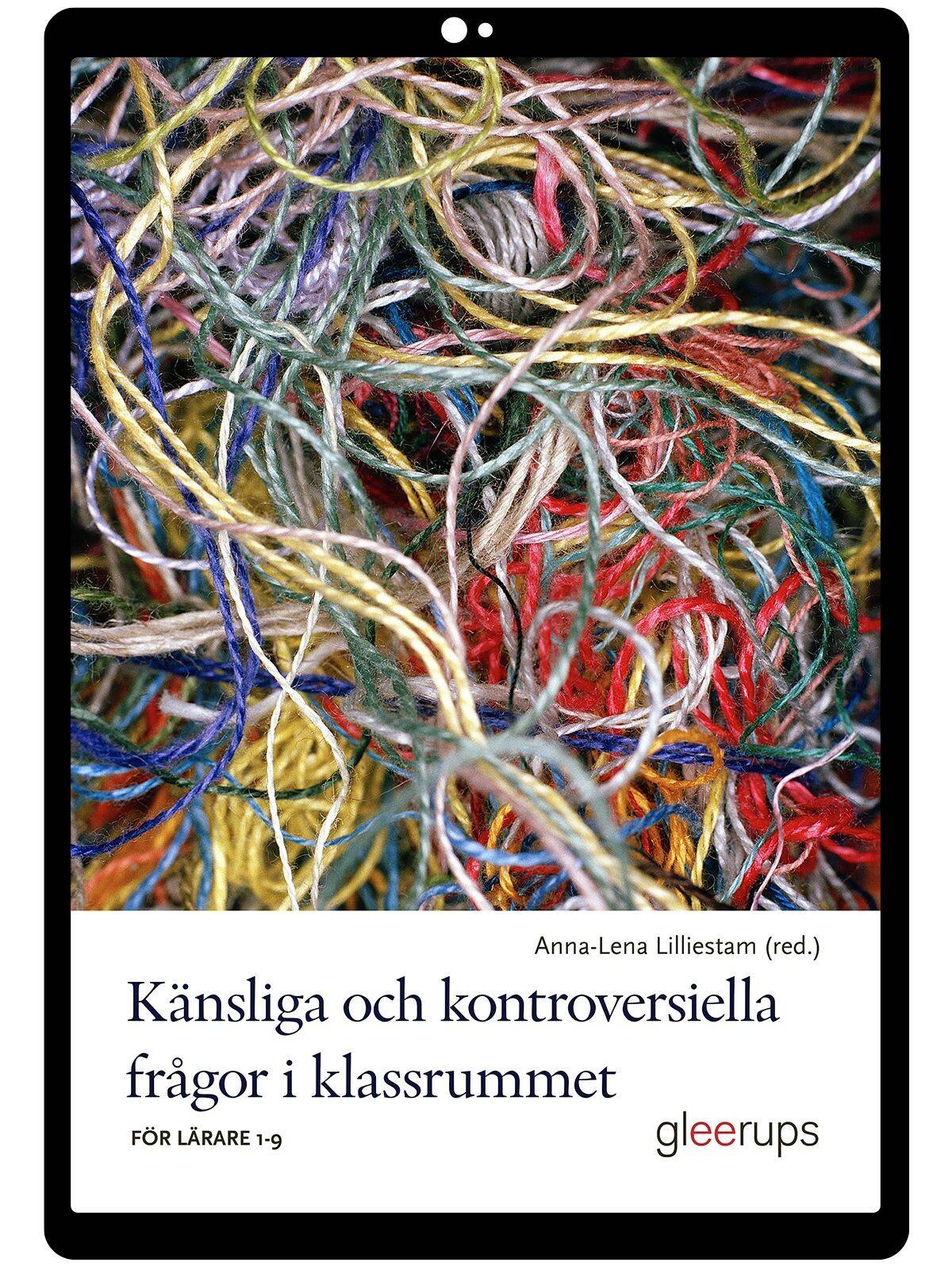 Anna-Lena Lilliestam (red.)

Känsliga och kontroversiella frågor i klassrummet

FÖR LÄRARE 1-9

gleerups